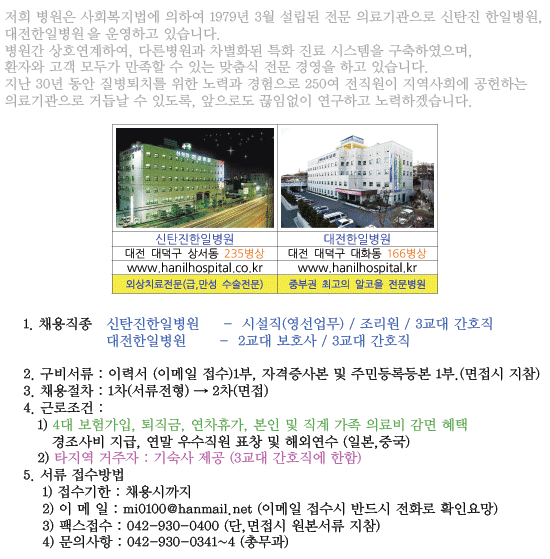 저희 병원은 사회복지법에 의하여 1979년 3월 설립된 전문 의료기관으로 신탄진 한일병원, 대전한일병원 을 운영하고 있습니다.
병원간 상호연계하여, 다른병원과 차별화된 특화 진료 시스템을 구축하였으며, 환자와 고객 모두가 만족할 수 있는 맞춤식 전문 경영을 하고 있습니다.
지난 30년 동안 질병퇴치를 위한 노력과 경험으로 250여 전직원이 지역사회에 공헌하는 의료기관으로 거듭날 수 있도록, 앞으로도 끊임없이 연구하고 노력하겠습니다.

| 신탄진한일병원 | 대전한일병원 |
|---|---|
| 대전 대덕구 상서동 235병상 | 대전 대덕구 대화동 166병상 |
| www.hanilhospital.co.kr | www.hanilhospital.kr |
| 외상치료전문(급,만성 수술전문) | 중부권 최고의 알코올 전문병원 |

1. 채용직종 신탄진한일병원 - 시설직(영선업무) / 조리원 / 3교대 간호직
대전한일병원 - 2교대 보호사 / 3교대 간호직

2. 구비서류 : 이력서 (이메일 접수)1부, 자격증사본 및 주민등록등본 1부.(면접시 지참)
3. 채용절차 : 1차(서류전형) → 2차(면접)
4. 근로조건 :
1) 4대 보험가입, 퇴직금, 연차휴가, 본인 및 직계 가족 의료비 감면 혜택
경조사비 지급, 연말 우수직원 표창 및 해외연수 (일본,중국)
2) 타지역 거주자 : 기숙사 제공 (3교대 간호직에 한함)
5. 서류 접수방법
1) 접수기한 : 채용시까지
2) 이 메 일 : mi0100@hanmail.net (이메일 접수시 반드시 전화로 확인요망)
3) 팩스접수 : 042-930-0400 (단,면접시 원본서류 지참)
4) 문의사항 : 042-930-0341~4 (총무과)